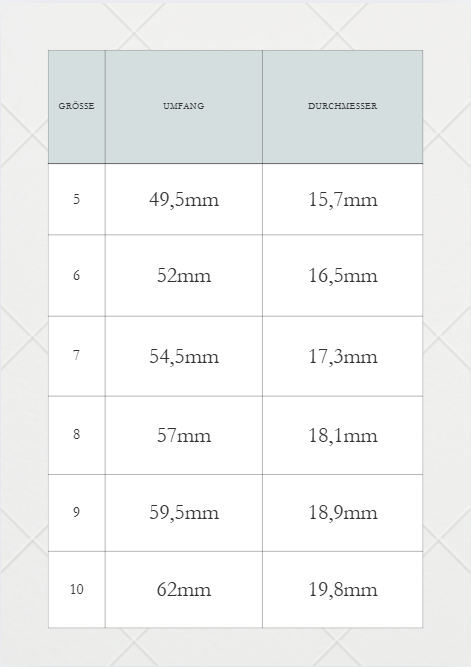 | GRÖSSE | UMFANG | DURCHMESSER |
|---|---|---|
| 5 | 49,5mm | 15,7mm |
| 6 | 52mm | 16,5mm |
| 7 | 54,5mm | 17,3mm |
| 8 | 57mm | 18,1mm |
| 9 | 59,5mm | 18,9mm |
| 10 | 62mm | 19,8mm |